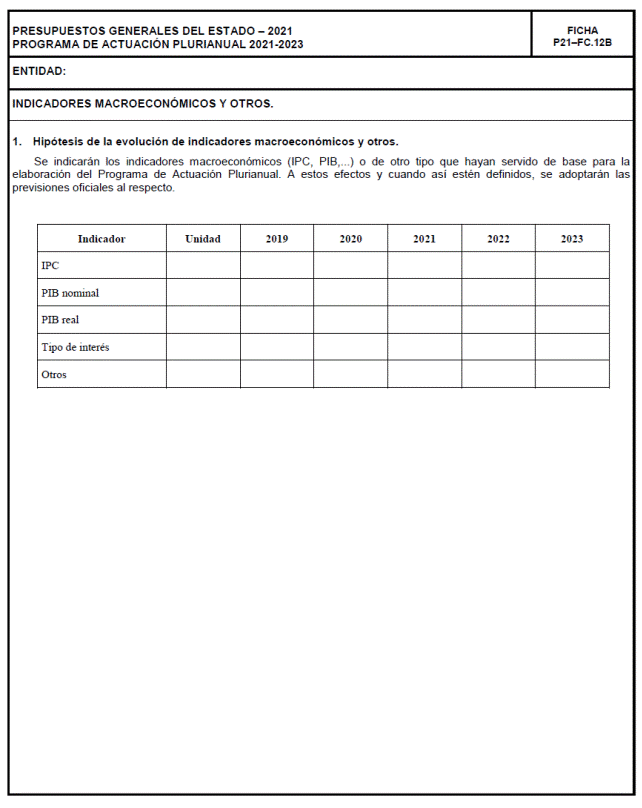 PRESUPUESTOS GENERALES DEL ESTADO – 2021
PROGRAMA DE ACTUACIÓN PLURIANUAL 2021-2023

FICHA
P21–FC.12B

ENTIDAD:

INDICADORES MACROECONÓMICOS Y OTROS.

1. Hipótesis de la evolución de indicadores macroeconómicos y otros.

Se indicarán los indicadores macroeconómicos (IPC, PIB,...) o de otro tipo que hayan servido de base para la elaboración del Programa de Actuación Plurianual. A estos efectos y cuando así estén definidos, se adoptarán las previsiones oficiales al respecto.

| Indicador | Unidad | 2019 | 2020 | 2021 | 2022 | 2023 |
|---|---|---|---|---|---|---|
| IPC | | | | | | |
| PIB nominal | | | | | | |
| PIB real | | | | | | |
| Tipo de interés | | | | | | |
| Otros | | | | | | |